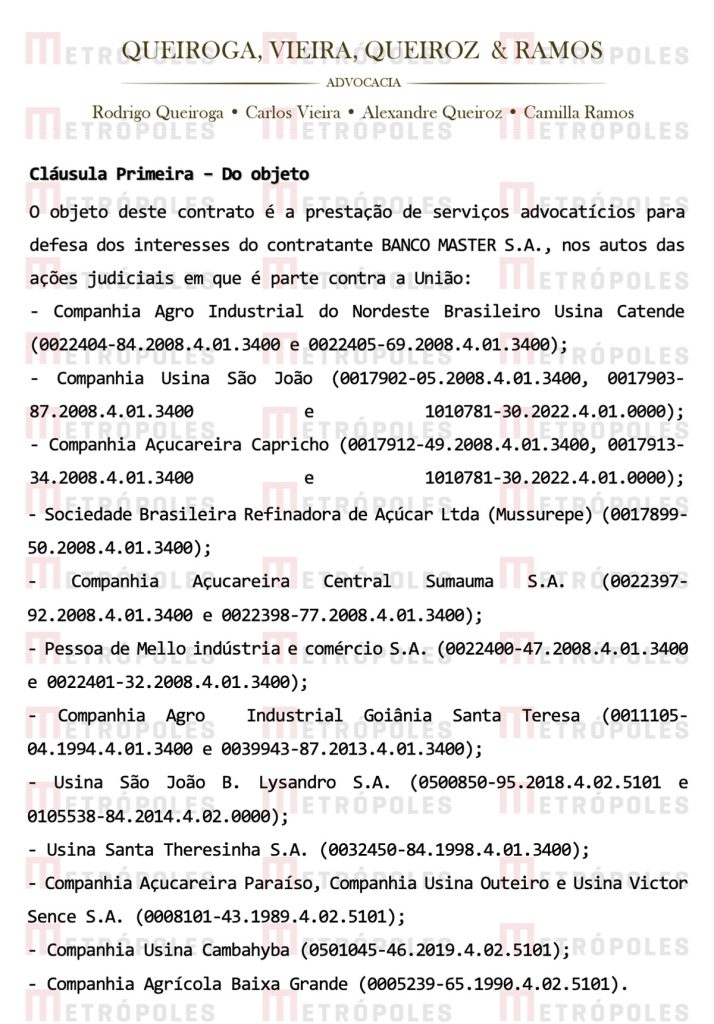 QUEIROGA, VIEIRA, QUEIROZ & RAMOS
ADVOCACIA
Rodrigo Queiroga • Carlos Vieira • Alexandre Queiroz • Camilla Ramos

Cláusula Primeira – Do objeto

O objeto deste contrato é a prestação de serviços advocatícios para defesa dos interesses do contratante BANCO MASTER S.A., nos autos das ações judiciais em que é parte contra a União:

- Companhia Agro Industrial do Nordeste Brasileiro Usina Catende (0022404-84.2008.4.01.3400 e 0022405-69.2008.4.01.3400);

- Companhia Usina São João (0017902-05.2008.4.01.3400, 0017903-87.2008.4.01.3400 e 1010781-30.2022.4.01.0000);

- Companhia Açucareira Capricho (0017912-49.2008.4.01.3400, 0017913-34.2008.4.01.3400 e 1010781-30.2022.4.01.0000);

- Sociedade Brasileira Refinadora de Açúcar Ltda (Mussurepe) (0017899-50.2008.4.01.3400);

- Companhia Açucareira Central Sumauma S.A. (0022397-92.2008.4.01.3400 e 0022398-77.2008.4.01.3400);

- Pessoa de Mello indústria e comércio S.A. (0022400-47.2008.4.01.3400 e 0022401-32.2008.4.01.3400);

- Companhia Agro Industrial Goiânia Santa Teresa (0011105-04.1994.4.01.3400 e 0039943-87.2013.4.01.3400);

- Usina São João B. Lysandro S.A. (0500850-95.2018.4.02.5101 e 0105538-84.2014.4.02.0000);

- Usina Santa Theresinha S.A. (0032450-84.1998.4.01.3400);

- Companhia Açucareira Paraíso, Companhia Usina Outeiro e Usina Victor Sence S.A. (0008101-43.1989.4.02.5101);

- Companhia Usina Cambahyba (0501045-46.2019.4.02.5101);

- Companhia Agrícola Baixa Grande (0005239-65.1990.4.02.5101).

METRÓPOLES